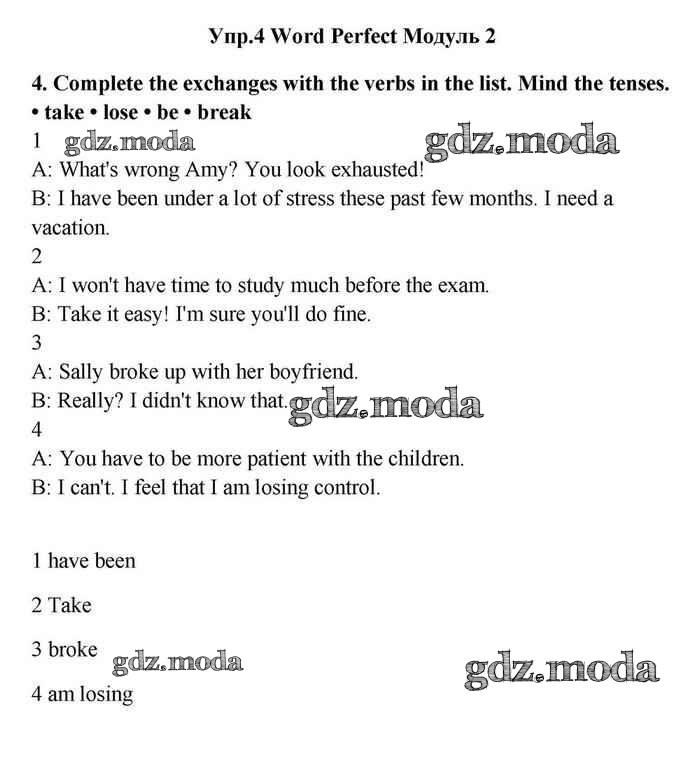 Упр.4 Word Perfect Модуль 2

4. Complete the exchanges with the verbs in the list. Mind the tenses.
• take • lose • be • break

1
A: What's wrong Amy? You look exhausted!
B: I have been under a lot of stress these past few months. I need a vacation.

2
A: I won't have time to study much before the exam.
B: Take it easy! I'm sure you'll do fine.

3
A: Sally broke up with her boyfriend.
B: Really? I didn't know that.

4
A: You have to be more patient with the children.
B: I can't. I feel that I am losing control.

1 have been

2 Take

3 broke

4 am losing

gdz.moda